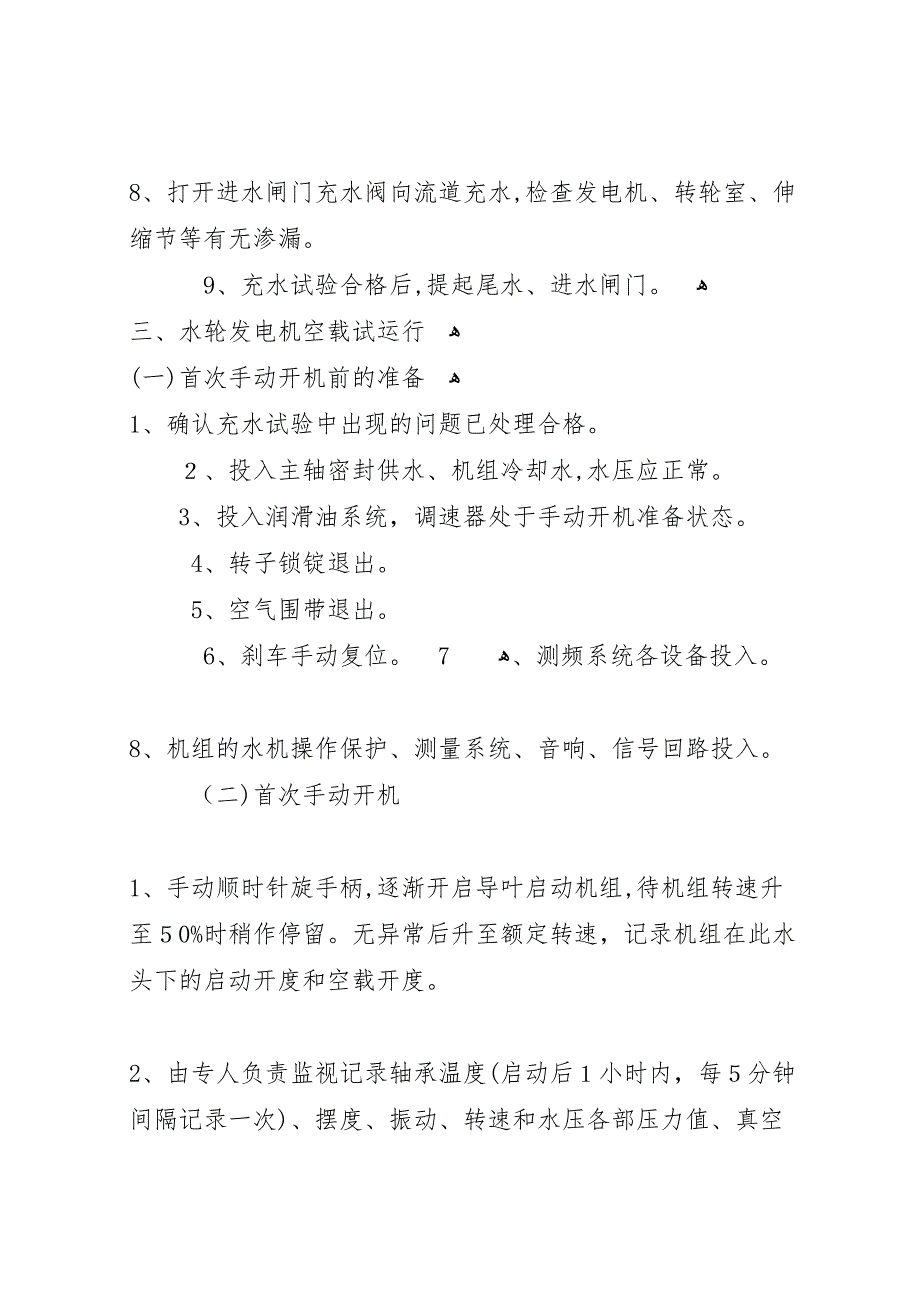 8、打开进水闸门充水阀向流道充水,检查发电机、转轮室、伸缩节等有无渗漏。

9、充水试验合格后,提起尾水、进水闸门。

三、水轮发电机空载试运行

(一)首次手动开机前的准备

1、确认充水试验中出现的问题已处理合格。

2、投入主轴密封供水、机组冷却水,水压应正常。

3、投入润滑油系统，调速器处于手动开机准备状态。

4、转子锁锭退出。

5、空气围带退出。

6、刹车手动复位。 7 、测频系统各设备投入。

8、机组的水机操作保护、测量系统、音响、信号回路投入。

（二)首次手动开机

1、手动顺时针旋手柄,逐渐开启导叶启动机组,待机组转速升至50%时稍作停留。无异常后升至额定转速，记录机组在此水头下的启动开度和空载开度。

2、由专人负责监视记录轴承温度(启动后1小时内，每5分钟间隔记录一次)、摆度、振动、转速和水压各部压力值、真空